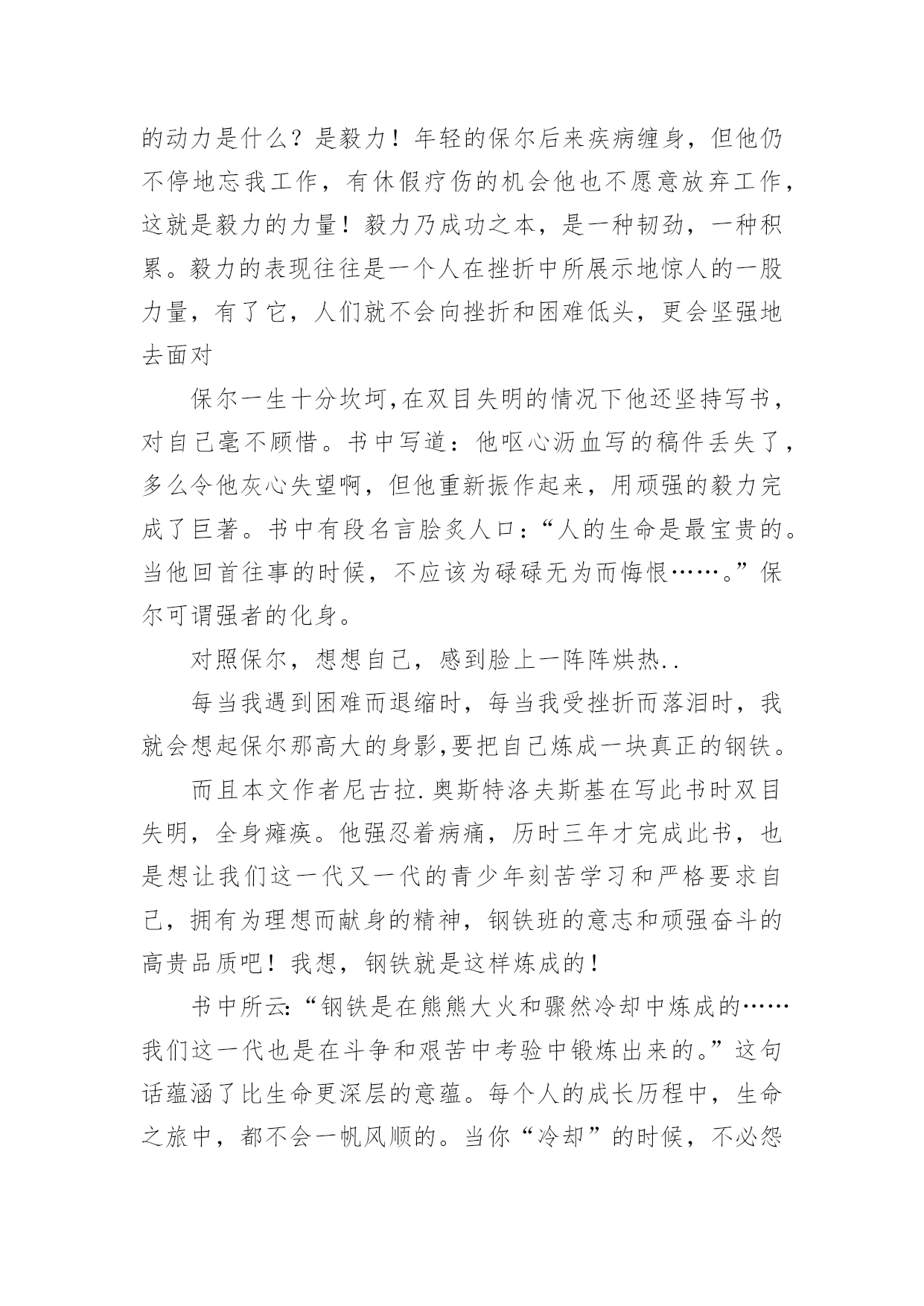 的动力是什么？是毅力！年轻的保尔后来疾病缠身，但他仍不停地忘我工作，有休假疗伤的机会他也不愿意放弃工作，这就是毅力的力量！毅力乃成功之本，是一种韧劲，一种积累。毅力的表现往往是一个人在挫折中所展示地惊人的一股力量，有了它，人们就不会向挫折和困难低头，更会坚强地去面对

保尔一生十分坎坷,在双目失明的情况下他还坚持写书，对自己毫不顾惜。书中写道：他呕心沥血写的稿件丢失了，多么令他灰心失望啊，但他重新振作起来，用顽强的毅力完成了巨著。书中有段名言脍炙人口：“人的生命是最宝贵的。当他回首往事的时候，不应该为碌碌无为而悔恨……。”保尔可谓强者的化身。

对照保尔，想想自己，感到脸上一阵阵烘热..

每当我遇到困难而退缩时，每当我受挫折而落泪时，我就会想起保尔那高大的身影,要把自己炼成一块真正的钢铁。

而且本文作者尼古拉.奥斯特洛夫斯基在写此书时双目失明，全身瘫痪。他强忍着病痛，历时三年才完成此书，也是想让我们这一代又一代的青少年刻苦学习和严格要求自己，拥有为理想而献身的精神，钢铁班的意志和顽强奋斗的高贵品质吧！我想，钢铁就是这样炼成的！

书中所云:“钢铁是在熊熊大火和骤然冷却中炼成的……我们这一代也是在斗争和艰苦中考验中锻炼出来的。”这句话蕴涵了比生命更深层的意蕴。每个人的成长历程中，生命之旅中，都不会一帆风顺的。当你“冷却”的时候，不必怨